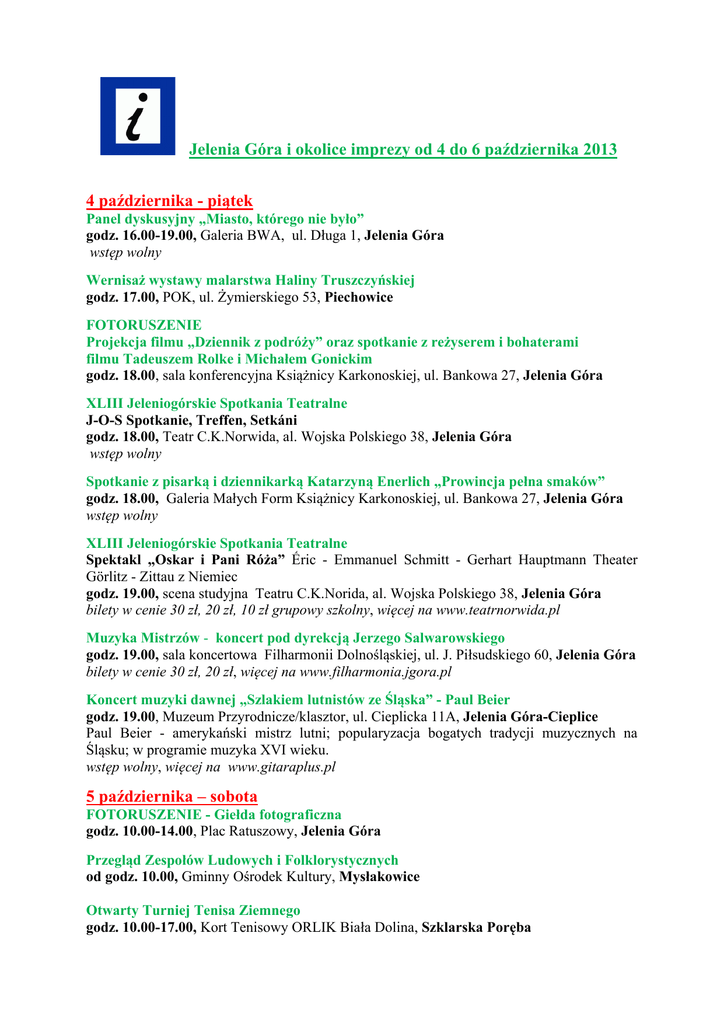 i

Jelenia Góra i okolice imprezy od 4 do 6 października 2013

4 października - piątek
Panel dyskusyjny „Miasto, którego nie było”
godz. 16.00-19.00, Galeria BWA, ul. Długa 1, Jelenia Góra
wstęp wolny

Wernisaż wystawy malarstwa Haliny Truszczyńskiej
godz. 17.00, POK, ul. Żymierskiego 53, Piechowice

FOTORUSZENIE
Projekcja filmu „Dziennik z podróży” oraz spotkanie z reżyserem i bohaterami filmu Tadeuszem Rolke i Michałem Gonickim
godz. 18.00, sala konferencyjna Książnicy Karkonoskiej, ul. Bankowa 27, Jelenia Góra

XLIII Jeleniogórskie Spotkania Teatralne
J-O-S Spotkanie, Treffen, Setkáni
godz. 18.00, Teatr C.K.Norwida, al. Wojska Polskiego 38, Jelenia Góra
wstęp wolny

Spotkanie z pisarką i dziennikarką Katarzyną Enerlich „Prowincja pełna smaków”
godz. 18.00, Galeria Małych Form Książnicy Karkonoskiej, ul. Bankowa 27, Jelenia Góra
wstęp wolny

XLIII Jeleniogórskie Spotkania Teatralne
Spektakl „Oskar i Pani Róża” Éric - Emmanuel Schmitt - Gerhart Hauptmann Theater Görlitz - Zittau z Niemiec
godz. 19.00, scena studyjna Teatru C.K.Norida, al. Wojska Polskiego 38, Jelenia Góra
bilety w cenie 30 zł, 20 zł, 10 zł grupowy szkolny, więcej na www.teatrnorwida.pl

Muzyka Mistrzów - koncert pod dyrekcją Jerzego Salwarowskiego
godz. 19.00, sala koncertowa Filharmonii Dolnośląskiej, ul. J. Piłsudskiego 60, Jelenia Góra
bilety w cenie 30 zł, 20 zł, więcej na www.filharmonia.jgora.pl

Koncert muzyki dawnej „Szlakiem lutnistów ze Śląska” - Paul Beier
godz. 19.00, Muzeum Przyrodnicze/klasztor, ul. Cieplicka 11A, Jelenia Góra-Cieplice
Paul Beier - amerykański mistrz lutni; popularyzacja bogatych tradycji muzycznych na Śląsku; w programie muzyka XVI wieku.
wstęp wolny, więcej na www.gitaraplus.pl

5 października – sobota
FOTORUSZENIE - Giełda fotograficzna
godz. 10.00-14.00, Plac Ratuszowy, Jelenia Góra

Przegląd Zespołów Ludowych i Folklorystycznych
od godz. 10.00, Gminny Ośrodek Kultury, Mysłakowice

Otwarty Turniej Tenisa Ziemnego
godz. 10.00-17.00, Kort Tenisowy ORLIK Biała Dolina, Szklarska Poręba